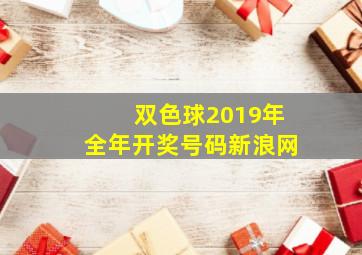 双色球2019年
全年开奖号码新浪网